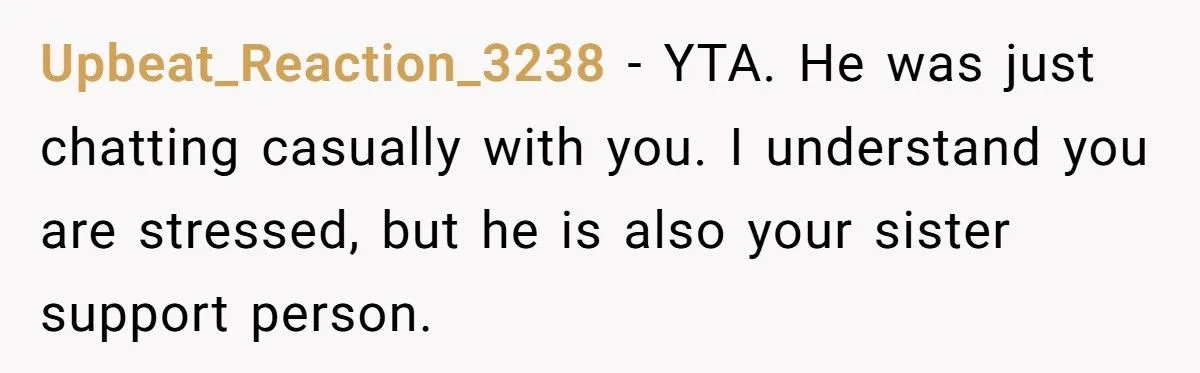 Upbeat_Reaction_3238 - YTA. He was just chatting casually with you. I understand you are stressed, but he is also your sister support person.